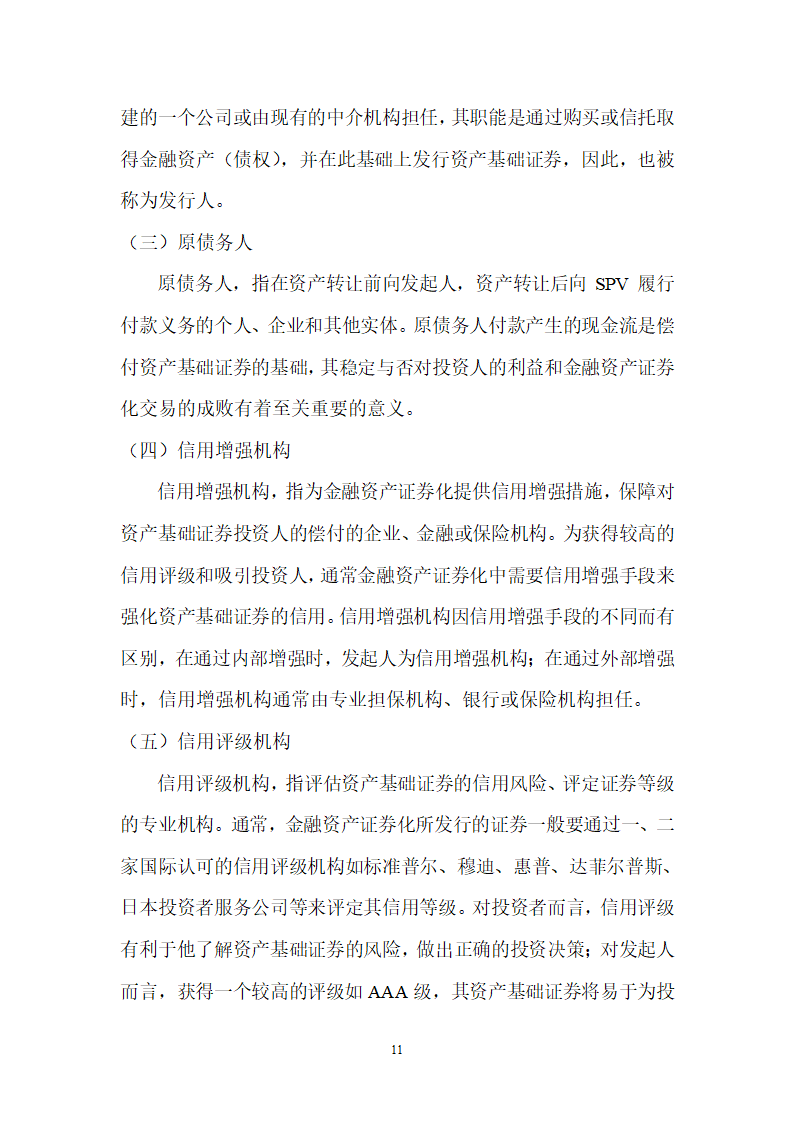 建的一个公司或由现有的中介机构担任，其职能是通过购买或信托取得金融资产（债权），并在此基础上发行资产基础证券，因此，也被称为发行人。

（三）原债务人

原债务人，指在资产转让前向发起人，资产转让后向 SPV 履行付款义务的个人、企业和其他实体。原债务人付款产生的现金流是偿付资产基础证券的基础，其稳定与否对投资人的利益和金融资产证券化交易的成败有着至关重要的意义。

（四）信用增强机构

信用增强机构，指为金融资产证券化提供信用增强措施，保障对资产基础证券投资人的偿付的企业、金融或保险机构。为获得较高的信用评级和吸引投资人，通常金融资产证券化中需要信用增强手段来强化资产基础证券的信用。信用增强机构因信用增强手段的不同而有区别，在通过内部增强时，发起人为信用增强机构；在通过外部增强时，信用增强机构通常由专业担保机构、银行或保险机构担任。

（五）信用评级机构

信用评级机构，指评估资产基础证券的信用风险、评定证券等级的专业机构。通常，金融资产证券化所发行的证券一般要通过一、二家国际认可的信用评级机构如标准普尔、穆迪、惠普、达菲尔普斯、日本投资者服务公司等来评定其信用等级。对投资者而言，信用评级有利于他了解资产基础证券的风险，做出正确的投资决策；对发起人而言，获得一个较高的评级如 AAA 级，其资产基础证券将易于为投

11